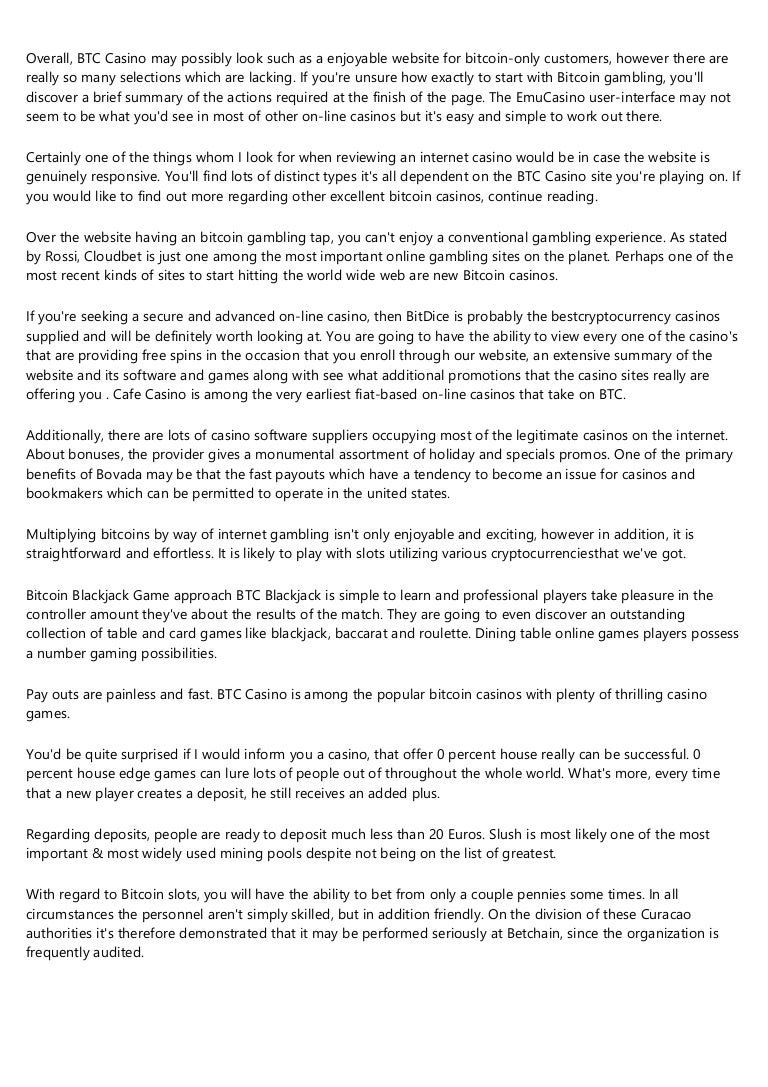 Overall, BTC Casino may possibly look such as a enjoyable website for bitcoin-only customers, however there are really so many selections which are lacking. If you're unsure how exactly to start with Bitcoin gambling, you'll discover a brief summary of the actions required at the finish of the page. The EmuCasino user-interface may not seem to be what you'd see in most of other on-line casinos but it's easy and simple to work out there.

Certainly one of the things whom I look for when reviewing an internet casino would be in case the website is genuinely responsive. You'll find lots of distinct types it's all dependent on the BTC Casino site you're playing on. If you would like to find out more regarding other excellent bitcoin casinos, continue reading.

Over the website having an bitcoin gambling tap, you can't enjoy a conventional gambling experience. As stated by Rossi, Cloudbet is just one among the most important online gambling sites on the planet. Perhaps one of the most recent kinds of sites to start hitting the world wide web are new Bitcoin casinos.

If you're seeking a secure and advanced on-line casino, then BitDice is probably the bestcryptocurrency casinos supplied and will be definitely worth looking at. You are going to have the ability to view every one of the casino's that are providing free spins in the occasion that you enroll through our website, an extensive summary of the website and its software and games along with see what additional promotions that the casino sites really are offering you . Cafe Casino is among the very earliest fiat-based on-line casinos that take on BTC.

Additionally, there are lots of casino software suppliers occupying most of the legitimate casinos on the internet. About bonuses, the provider gives a monumental assortment of holiday and specials promos. One of the primary benefits of Bovada may be that the fast payouts which have a tendency to become an issue for casinos and bookmakers which can be permitted to operate in the united states.

Multiplying bitcoins by way of internet gambling isn't only enjoyable and exciting, however in addition, it is straightforward and effortless. It is likely to play with slots utilizing various cryptocurrenciesthat we've got.

Bitcoin Blackjack Game approach BTC Blackjack is simple to learn and professional players take pleasure in the controller amount they've about the results of the match. They are going to even discover an outstanding collection of table and card games like blackjack, baccarat and roulette. Dining table online games players possess a number gaming possibilities.

Pay outs are painless and fast. BTC Casino is among the popular bitcoin casinos with plenty of thrilling casino games.

You'd be quite surprised if I would inform you a casino, that offer 0 percent house really can be successful. 0 percent house edge games can lure lots of people out of throughout the whole world. What's more, every time that a new player creates a deposit, he still receives an added plus.

Regarding deposits, people are ready to deposit much less than 20 Euros. Slush is most likely one of the most important & most widely used mining pools despite not being on the list of greatest.

With regard to Bitcoin slots, you will have the ability to bet from only a couple pennies some times. In all circumstances the personnel aren't simply skilled, but in addition friendly. On the division of these Curacao authorities it's therefore demonstrated that it may be performed seriously at Betchain, since the organization is frequently audited.